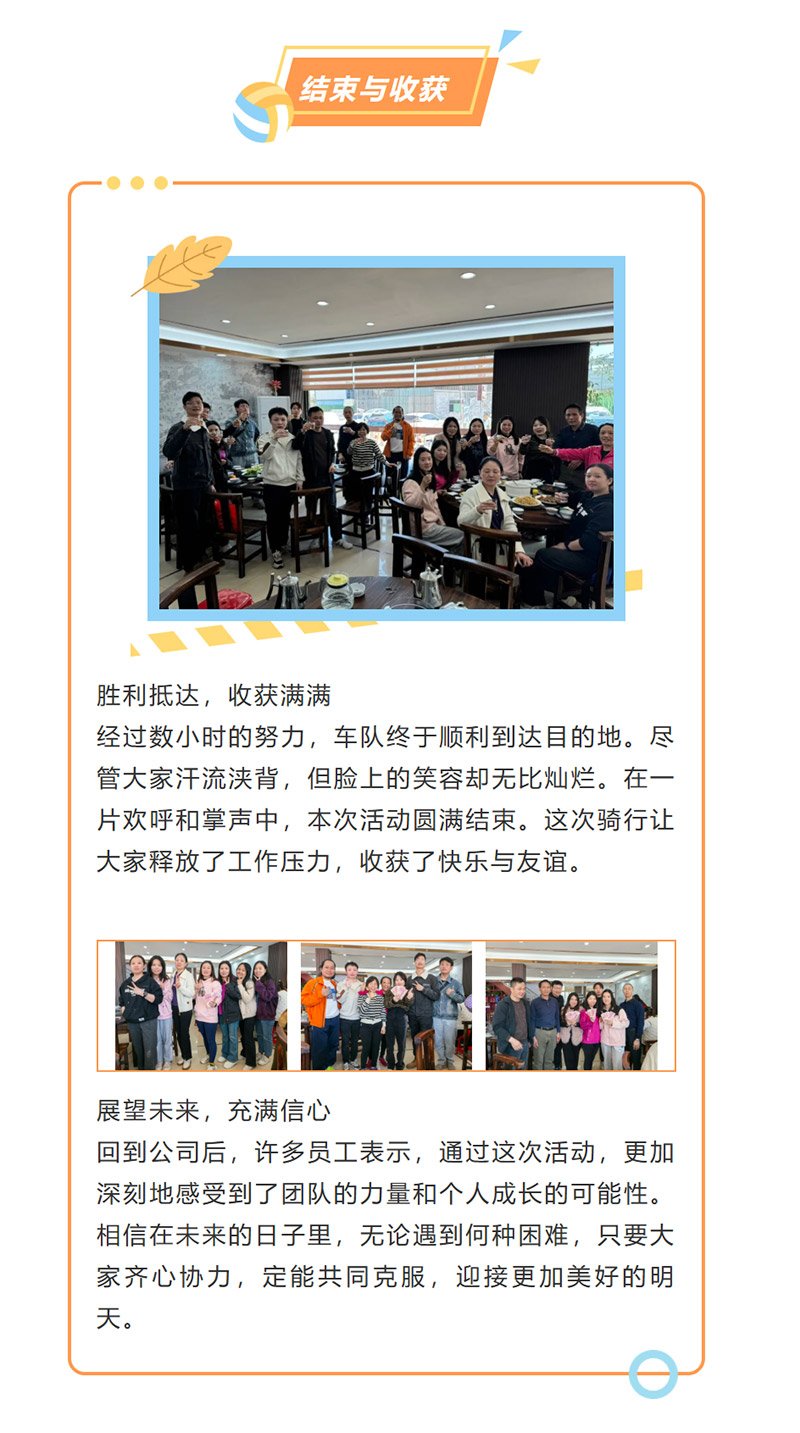 结束与收获

胜利抵达，收获满满

经过数小时的努力，车队终于顺利到达目的地。尽管大家汗流浃背，但脸上的笑容却无比灿烂。在一片欢呼和掌声中，本次活动圆满结束。这次骑行让大家释放了工作压力，收获了快乐与友谊。

展望未来，充满信心

回到公司后，许多员工表示，通过这次活动，更加深刻地感受到了团队的力量和个人成长的可能性。相信在未来的日子里，无论遇到何种困难，只要大家齐心协力，定能共同克服，迎接更加美好的明天。